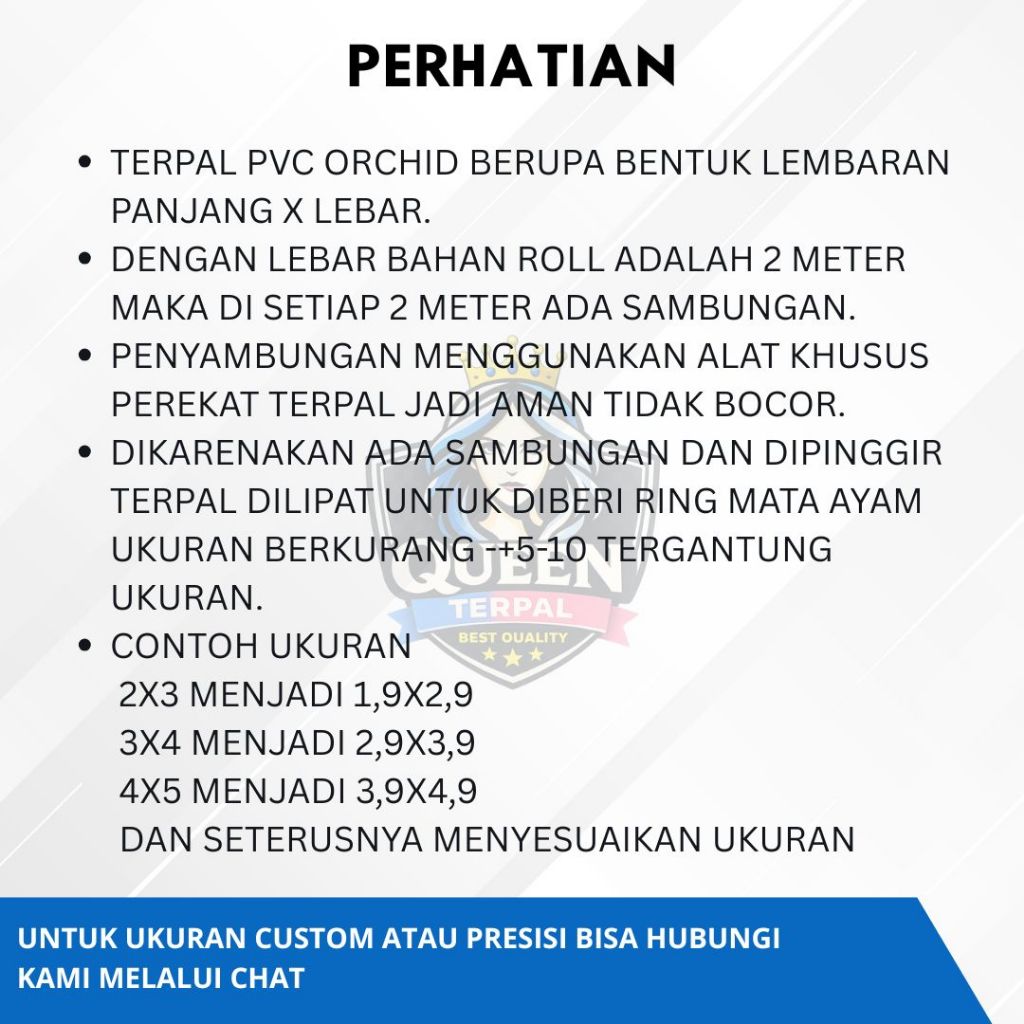 PERHATIAN

• TERPAL PVC ORCHID BERUPA BENTUK LEMBARAN PANJANG X LEBAR.
• DENGAN LEBAR BAHAN ROLL ADALAH 2 METER MAKA DI SETIAP 2 METER ADA SAMBUNGAN.
• PENYAMBUNGAN MENGGUNAKAN ALAT KHUSUS PEREKAT TERPAL JADI AMAN TIDAK BOCOR.
• DIKARENAKAN ADA SAMBUNGAN DAN DIPINGGIR TERPAL DILIPAT UNTUK DIBERI RING MATA AYAM UKURAN BERKURANG -+5-10 TERGANTUNG UKURAN.
• CONTOH UKURAN
2X3 MENJADI 1,9X2,9
3X4 MENJADI 2,9X3,9
4X5 MENJADI 3,9X4,9
DAN SETERUSNYA MENYESUAIKAN UKURAN

QUEEN
TERPAL
BEST QUALITY

UNTUK UKURAN CUSTOM ATAU PRESISI BISA HUBUNGI KAMI MELALUI CHAT